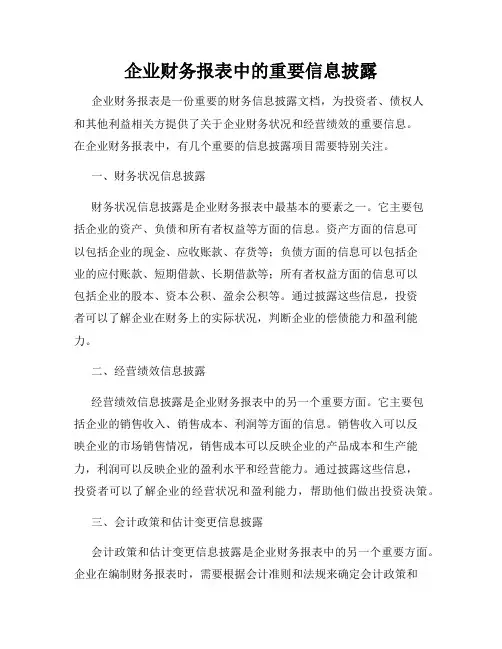 企业财务报表中的重要信息披露

企业财务报表是一份重要的财务信息披露文档，为投资者、债权人和其他利益相关方提供了关于企业财务状况和经营绩效的重要信息。在企业财务报表中，有几个重要的信息披露项目需要特别关注。

一、财务状况信息披露

财务状况信息披露是企业财务报表中最基本的要素之一。它主要包括企业的资产、负债和所有者权益等方面的信息。资产方面的信息可以包括企业的现金、应收账款、存货等；负债方面的信息可以包括企业的应付账款、短期借款、长期借款等；所有者权益方面的信息可以包括企业的股本、资本公积、盈余公积等。通过披露这些信息，投资者可以了解企业在财务上的实际状况，判断企业的偿债能力和盈利能力。

二、经营绩效信息披露

经营绩效信息披露是企业财务报表中的另一个重要方面。它主要包括企业的销售收入、销售成本、利润等方面的信息。销售收入可以反映企业的市场销售情况，销售成本可以反映企业的产品成本和生产能力，利润可以反映企业的盈利水平和经营能力。通过披露这些信息，投资者可以了解企业的经营状况和盈利能力，帮助他们做出投资决策。

三、会计政策和估计变更信息披露

会计政策和估计变更信息披露是企业财务报表中的另一个重要方面。企业在编制财务报表时，需要根据会计准则和法规来确定会计政策和